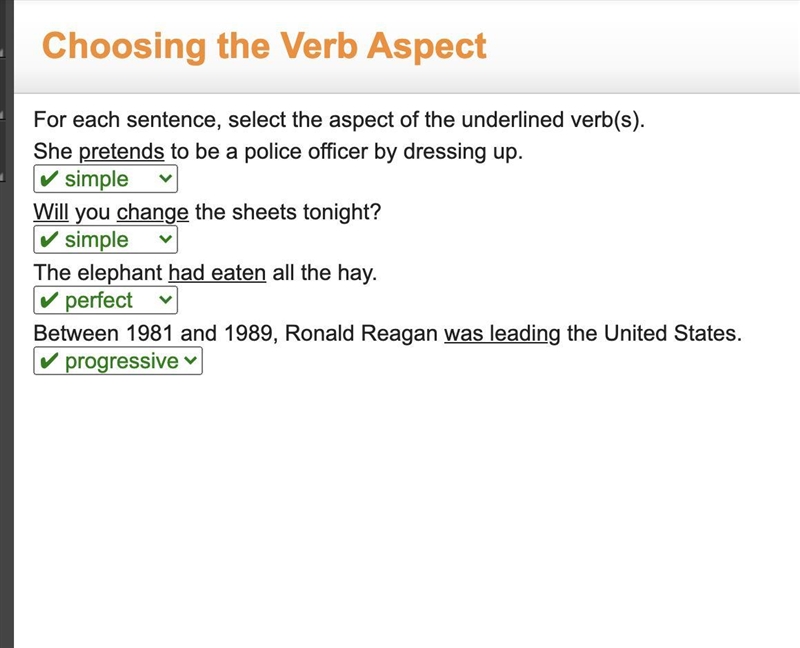 Choosing the Verb Aspect

For each sentence, select the aspect of the underlined verb(s).

She pretends to be a police officer by dressing up.

✔ simple

Will you change the sheets tonight?

✔ simple

The elephant had eaten all the hay.

✔ perfect

Between 1981 and 1989, Ronald Reagan was leading the United States.

✔ progressive